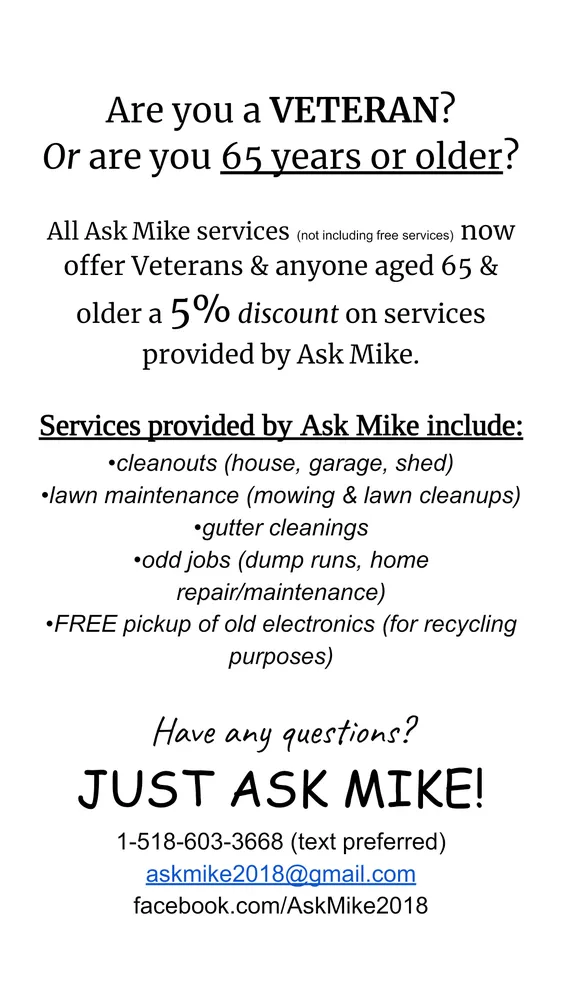 Are you a VETERAN?
Or are you 65 years or older?

All Ask Mike services (not including free services) now offer Veterans & anyone aged 65 & older a 5% discount on services provided by Ask Mike.

Services provided by Ask Mike include:
•cleanouts (house, garage, shed)
•lawn maintenance (mowing & lawn cleanups)
•gutter cleanings
•odd jobs (dump runs, home repair/maintenance)
•FREE pickup of old electronics (for recycling purposes)

Have any questions?
JUST ASK MIKE!
1-518-603-3668 (text preferred)
askmike2018@gmail.com
facebook.com/AskMike2018